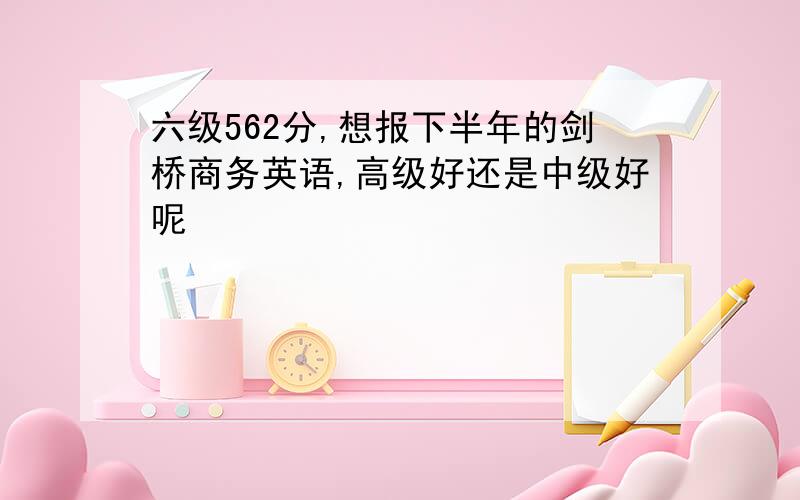 六级562分,想报下半年的剑桥商务英语,高级好还是中级好呢